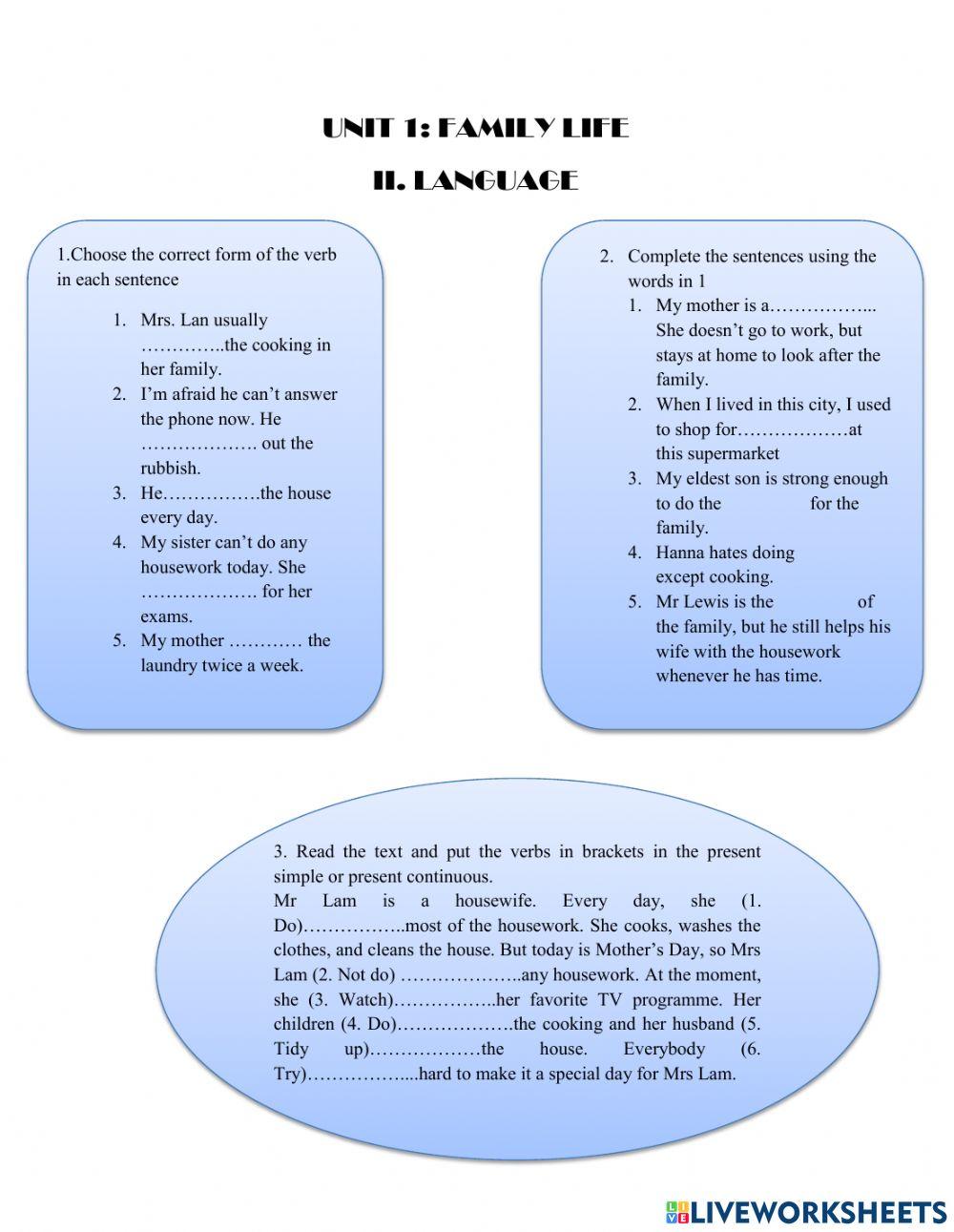 UNIT 1: FAMILY LIFE

II. LANGUAGE

1.Choose the correct form of the verb in each sentence

1. Mrs. Lan usually …………..the cooking in her family.
2. I'm afraid he can't answer the phone now. He ………………. out the rubbish.
3. He…………….the house every day.
4. My sister can't do any housework today. She ………………. for her exams.
5. My mother ………… the laundry twice a week.

2. Complete the sentences using the words in 1

1. My mother is a……………... She doesn't go to work, but stays at home to look after the family.
2. When I lived in this city, I used to shop for………………at this supermarket
3. My eldest son is strong enough to do the for the family.
4. Hanna hates doing except cooking.
5. Mr Lewis is the of the family, but he still helps his wife with the housework whenever he has time.

3. Read the text and put the verbs in brackets in the present simple or present continuous.
Mr Lam is a housewife. Every day, she (1. Do)……………..most of the housework. She cooks, washes the clothes, and cleans the house. But today is Mother's Day, so Mrs Lam (2. Not do) ………………..any housework. At the moment, she (3. Watch)……………..her favorite TV programme. Her children (4. Do)……………….the cooking and her husband (5. Tidy up)………………the house. Everybody (6. Try)……………....hard to make it a special day for Mrs Lam.

LIVEWORKSHEETS